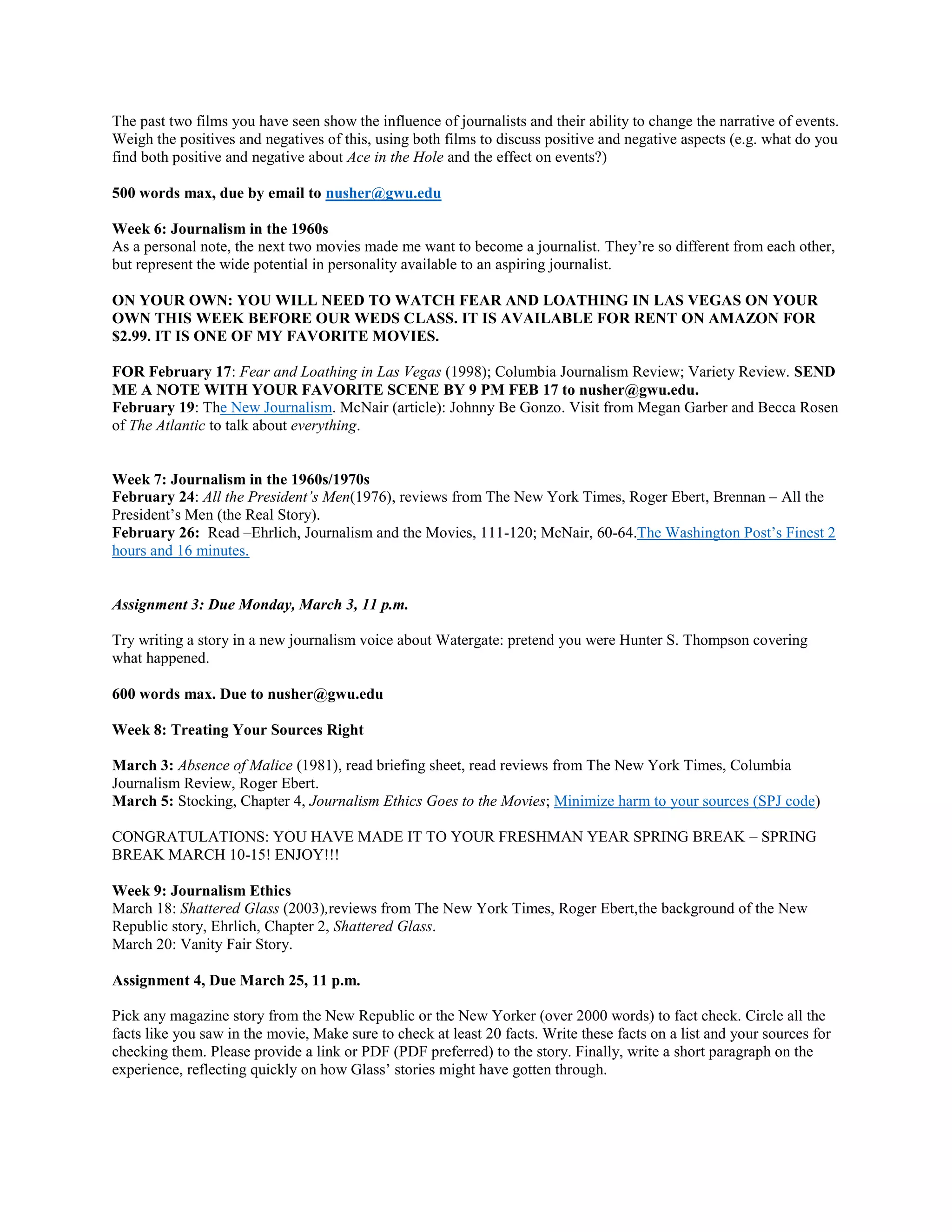 The past two films you have seen show the influence of journalists and their ability to change the narrative of events. Weigh the positives and negatives of this, using both films to discuss positive and negative aspects (e.g. what do you find both positive and negative about Ace in the Hole and the effect on events?)

500 words max, due by email to nusher@gwu.edu

Week 6: Journalism in the 1960s
As a personal note, the next two movies made me want to become a journalist. They're so different from each other, but represent the wide potential in personality available to an aspiring journalist.

ON YOUR OWN: YOU WILL NEED TO WATCH FEAR AND LOATHING IN LAS VEGAS ON YOUR OWN THIS WEEK BEFORE OUR WEDS CLASS. IT IS AVAILABLE FOR RENT ON AMAZON FOR $2.99. IT IS ONE OF MY FAVORITE MOVIES.

FOR February 17: Fear and Loathing in Las Vegas (1998); Columbia Journalism Review; Variety Review. SEND ME A NOTE WITH YOUR FAVORITE SCENE BY 9 PM FEB 17 to nusher@gwu.edu.
February 19: The New Journalism. McNair (article): Johnny Be Gonzo. Visit from Megan Garber and Becca Rosen of The Atlantic to talk about everything.

Week 7: Journalism in the 1960s/1970s
February 24: All the President's Men(1976), reviews from The New York Times, Roger Ebert, Brennan – All the President's Men (the Real Story).
February 26: Read –Ehrlich, Journalism and the Movies, 111-120; McNair, 60-64.The Washington Post's Finest 2 hours and 16 minutes.

Assignment 3: Due Monday, March 3, 11 p.m.

Try writing a story in a new journalism voice about Watergate: pretend you were Hunter S. Thompson covering what happened.

600 words max. Due to nusher@gwu.edu

Week 8: Treating Your Sources Right

March 3: Absence of Malice (1981), read briefing sheet, read reviews from The New York Times, Columbia Journalism Review, Roger Ebert.
March 5: Stocking, Chapter 4, Journalism Ethics Goes to the Movies; Minimize harm to your sources (SPJ code)

CONGRATULATIONS: YOU HAVE MADE IT TO YOUR FRESHMAN YEAR SPRING BREAK – SPRING BREAK MARCH 10-15! ENJOY!!!

Week 9: Journalism Ethics
March 18: Shattered Glass (2003),reviews from The New York Times, Roger Ebert,the background of the New Republic story, Ehrlich, Chapter 2, Shattered Glass.
March 20: Vanity Fair Story.

Assignment 4, Due March 25, 11 p.m.

Pick any magazine story from the New Republic or the New Yorker (over 2000 words) to fact check. Circle all the facts like you saw in the movie, Make sure to check at least 20 facts. Write these facts on a list and your sources for checking them. Please provide a link or PDF (PDF preferred) to the story. Finally, write a short paragraph on the experience, reflecting quickly on how Glass' stories might have gotten through.